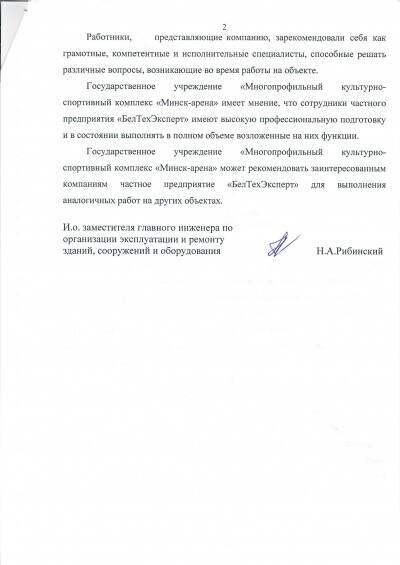 2

Работники, представляющие компанию, зарекомендовали себя как грамотные, компетентные и исполнительные специалисты, способные решать различные вопросы, возникающие во время работы на объекте.

Государственное учреждение «Многопрофильный культурно-спортивный комплекс «Минск-арена» имеет мнение, что сотрудники частного предприятия «БелТехЭксперт» имеют высокую профессиональную подготовку и в состоянии выполнять в полном объеме возложенные на них функции.

Государственное учреждение «Многопрофильный культурно-спортивный комплекс «Минск-арена» может рекомендовать заинтересованным компаниям частное предприятие «БелТехЭксперт» для выполнения аналогичных работ на других объектах.

И.о. заместителя главного инженера по организации эксплуатации и ремонту зданий, сооружений и оборудования

Н.А.Рибинский